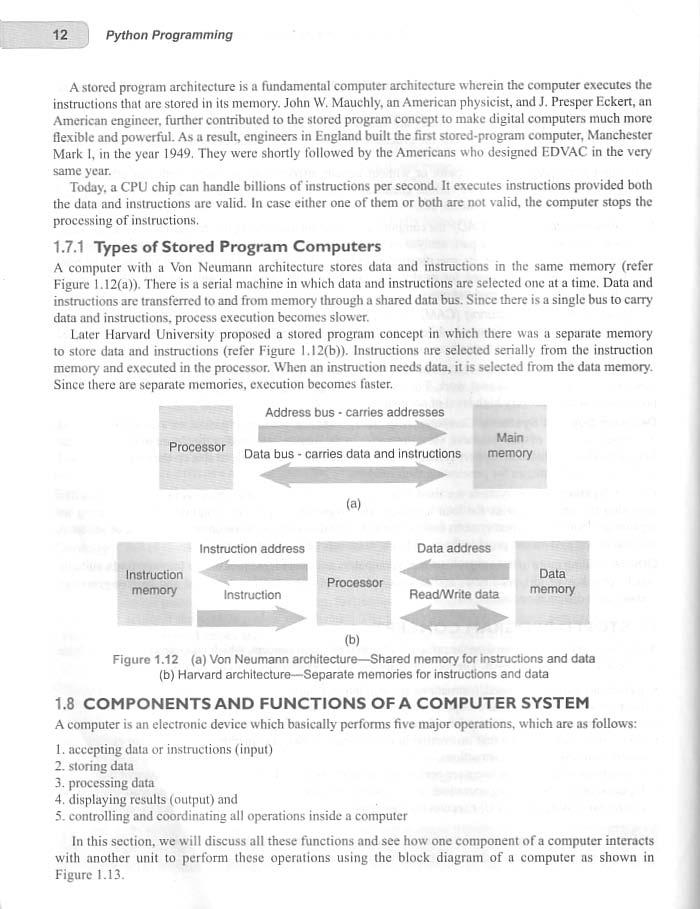 12 Python Programming

A stored program architecture is a fundamental computer architecture wherein the computer executes the instructions that are stored in its memory. John W. Mauchly, an American physicist, and J. Presper Eckert, an American engineer, further contributed to the stored program concept to make digital computers much more flexible and powerful. As a result, engineers in England built the first stored-program computer, Manchester Mark I, in the year 1949. They were shortly followed by the Americans who designed EDVAC in the very same year.

Today, a CPU chip can handle billions of instructions per second. It executes instructions provided both the data and instructions are valid. In case either one of them or both are not valid, the computer stops the processing of instructions.

1.7.1 Types of Stored Program Computers

A computer with a Von Neumann architecture stores data and instructions in the same memory (refer Figure 1.12(a)). There is a serial machine in which data and instructions are selected one at a time. Data and instructions are transferred to and from memory through a shared data bus. Since there is a single bus to carry data and instructions, process execution becomes slower.

Later Harvard University proposed a stored program concept in which there was a separate memory to store data and instructions (refer Figure 1.12(b)). Instructions are selected serially from the instruction memory and executed in the processor. When an instruction needs data, it is selected from the data memory. Since there are separate memories, execution becomes faster.

Processor
Address bus - carries addresses
Data bus - carries data and instructions
Main memory
(a)

Instruction memory
Instruction address
Instruction
Processor
Data address
Read/Write data
Data memory
(b)

Figure 1.12 (a) Von Neumann architecture—Shared memory for instructions and data
(b) Harvard architecture—Separate memories for instructions and data

1.8 COMPONENTS AND FUNCTIONS OF A COMPUTER SYSTEM

A computer is an electronic device which basically performs five major operations, which are as follows:

1. accepting data or instructions (input)
2. storing data
3. processing data
4. displaying results (output) and
5. controlling and coordinating all operations inside a computer

In this section, we will discuss all these functions and see how one component of a computer interacts with another unit to perform these operations using the block diagram of a computer as shown in Figure 1.13.